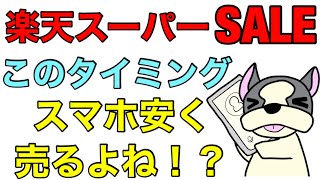 楽天スーパーSALE
このタイミング
スマホ安く
売るよね！？